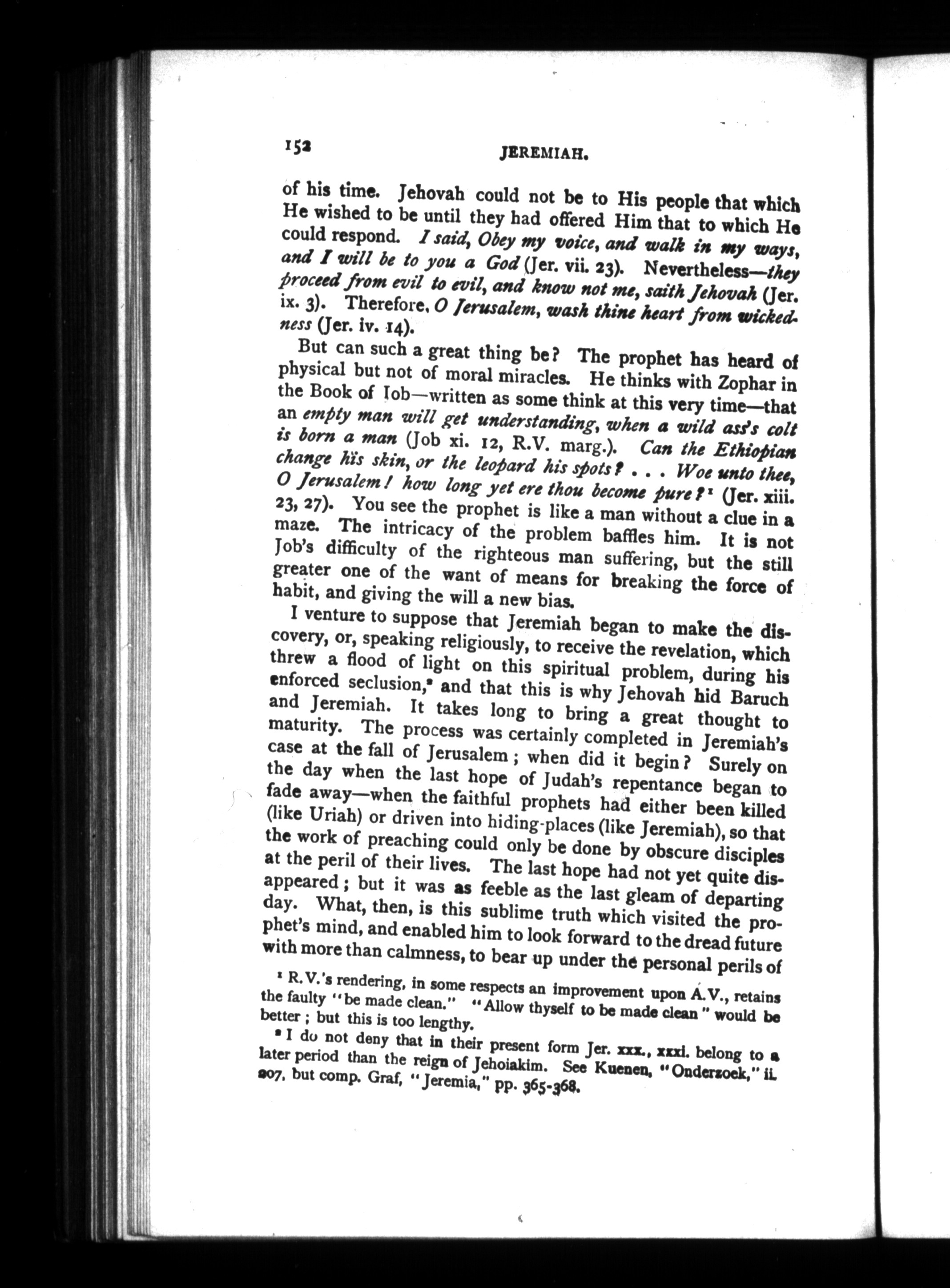 152 JEREMIAH.

of his time. Jehovah could not be to His people that which He wished to be until they had offered Him that to which He could respond. I said, Obey my voice, and walk in my ways, and I will be to you a God (Jer. vii. 23). Nevertheless—they proceed from evil to evil, and know not me, saith Jehovah (Jer. ix. 3). Therefore, O Jerusalem, wash thine heart from wickedness (Jer. iv. 14).

But can such a great thing be? The prophet has heard of physical but not of moral miracles. He thinks with Zophar in the Book of Job—written as some think at this very time—that an empty man will get understanding, when a wild ass's colt is born a man (Job xi. 12, R.V. marg.). Can the Ethiopian change his skin, or the leopard his spots? . . . Woe unto thee, O Jerusalem! how long yet ere thou become pure?¹ (Jer. xiii. 23, 27). You see the prophet is like a man without a clue in a maze. The intricacy of the problem baffles him. It is not Job's difficulty of the righteous man suffering, but the still greater one of the want of means for breaking the force of habit, and giving the will a new bias.

I venture to suppose that Jeremiah began to make the discovery, or, speaking religiously, to receive the revelation, which threw a flood of light on this spiritual problem, during his enforced seclusion,² and that this is why Jehovah hid Baruch and Jeremiah. It takes long to bring a great thought to maturity. The process was certainly completed in Jeremiah's case at the fall of Jerusalem; when did it begin? Surely on the day when the last hope of Judah's repentance began to fade away—when the faithful prophets had either been killed (like Uriah) or driven into hiding-places (like Jeremiah), so that the work of preaching could only be done by obscure disciples at the peril of their lives. The last hope had not yet quite disappeared; but it was as feeble as the last gleam of departing day. What, then, is this sublime truth which visited the prophet's mind, and enabled him to look forward to the dread future with more than calmness, to bear up under the personal perils of

¹ R.V.'s rendering, in some respects an improvement upon A.V., retains the faulty "be made clean." "Allow thyself to be made clean" would be better; but this is too lengthy.

² I do not deny that in their present form Jer. xxx., xxxi. belong to a later period than the reign of Jehoiakim. See Kuenen, "Onderzoek," ii. 207, but comp. Graf, "Jeremia," pp. 365-368.